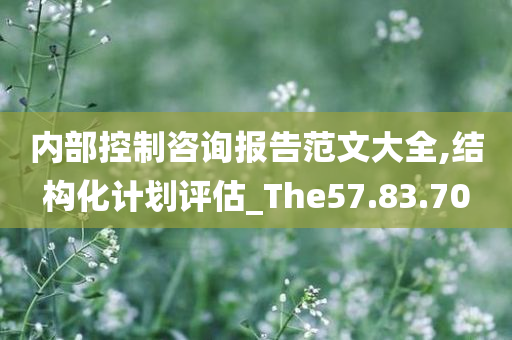 内部控制咨询报告范文大全,结构化计划评估_The57.83.70